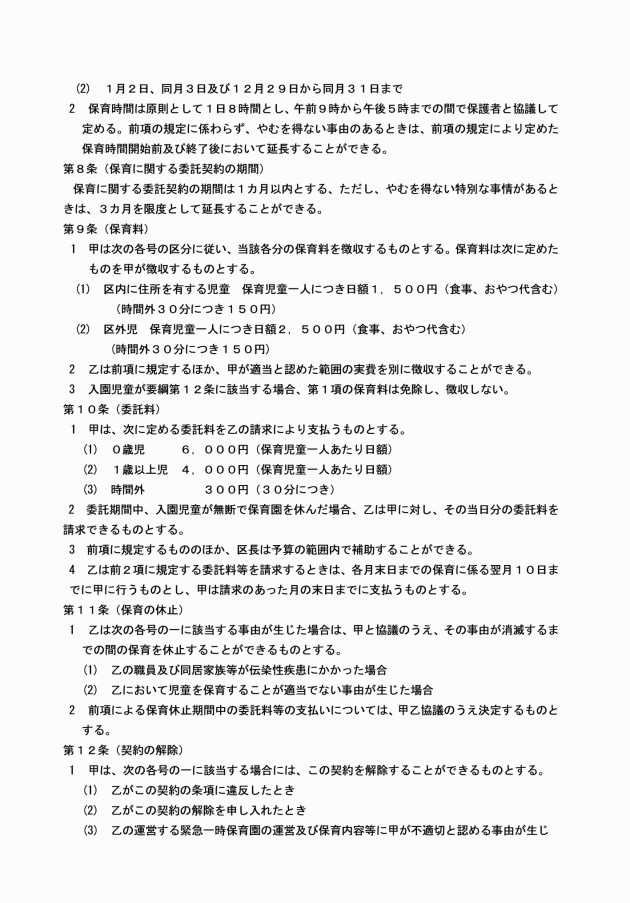 ⑵　１月２日、同月３日及び１２月２９日から同月３１日まで

２　保育時間は原則として１日８時間とし、午前９時から午後５時までの間で保護者と協議して定める。前項の規定に係わらず、やむを得ない事由のあるときは、前項の規定により定めた保育時間開始前及び終了後において延長することができる。

第８条（保育に関する委託契約の期間）

保育に関する委託契約の期間は１カ月以内とする、ただし、やむを得ない特別な事情があるときは、３カ月を限度として延長することができる。

第９条（保育料）

１　甲は次の各号の区分に従い、当該各分の保育料を徴収するものとする。保育料は次に定めたものを甲が徴収するものとする。

⑴　区内に住所を有する児童　保育児童一人につき日額１，５００円（食事、おやつ代含む）（時間外３０分につき１５０円）

⑵　区外児　保育児童一人につき日額２，５００円（食事、おやつ代含む）（時間外３０分につき１５０円）

２　乙は前項に規定するほか、甲が適当と認めた範囲の実費を別に徴収することができる。

３　入園児童が要綱第１２条に該当する場合、第１項の保育料は免除し、徴収しない。

第１０条（委託料）

１　甲は、次に定める委託料を乙の請求により支払うものとする。

⑴　０歳児　　　６，０００円（保育児童一人あたり日額）

⑵　１歳以上児　４，０００円（保育児童一人あたり日額）

⑶　時間外　　　　３００円（３０分につき）

２　委託期間中、入園児童が無断で保育園を休んだ場合、乙は甲に対し、その当日分の委託料を請求できるものとする。

３　前項に規定するもののほか、区長は予算の範囲内で補助することができる。

４　乙は前２項に規定する委託料等を請求するときは、各月末日までの保育に係る翌月１０日までに甲に行うものとし、甲は請求のあった月の末日までに支払うものとする。

第１１条（保育の休止）

１　乙は次の各号の一に該当する事由が生じた場合は、甲と協議のうえ、その事由が消滅するまでの間の保育を休止することができるものとする。

⑴　乙の職員及び同居家族等が伝染性疾患にかかった場合

⑵　乙において児童を保育することが適当でない事由が生じた場合

２　前項による保育休止期間中の委託料等の支払いについては、甲乙協議のうえ決定するものとする。

第１２条（契約の解除）

１　甲は、次の各号の一に該当する場合には、この契約を解除することができるものとする。

⑴　乙がこの契約の条項に違反したとき

⑵　乙がこの契約の解除を申し入れたとき

⑶　乙の運営する緊急一時保育園の運営及び保育内容等に甲が不適切と認める事由が生じ